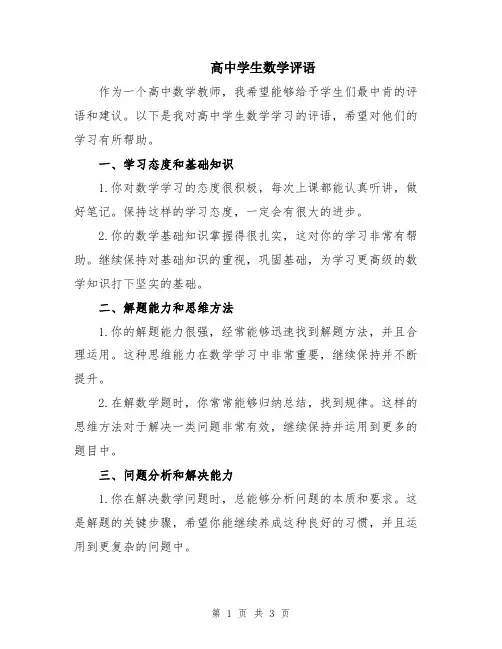 高中学生数学评语

作为一个高中数学教师，我希望能够给予学生们最中肯的评语和建议。以下是我对高中学生数学学习的评语，希望对他们的学习有所帮助。

一、学习态度和基础知识

1.你对数学学习的态度很积极，每次上课都能认真听讲，做好笔记。保持这样的学习态度，一定会有很大的进步。

2.你的数学基础知识掌握得很扎实，这对你的学习非常有帮助。继续保持对基础知识的重视，巩固基础，为学习更高级的数学知识打下坚实的基础。

二、解题能力和思维方法

1.你的解题能力很强，经常能够迅速找到解题方法，并且合理运用。这种思维能力在数学学习中非常重要，继续保持并不断提升。

2.在解数学题时，你常常能够归纳总结，找到规律。这样的思维方法对于解决一类问题非常有效，继续保持并运用到更多的题目中。

三、问题分析和解决能力

1.你在解决数学问题时，总能够分析问题的本质和要求。这是解题的关键步骤，希望你能继续养成这种良好的习惯，并且运用到更复杂的问题中。

第 1 页 共 3 页